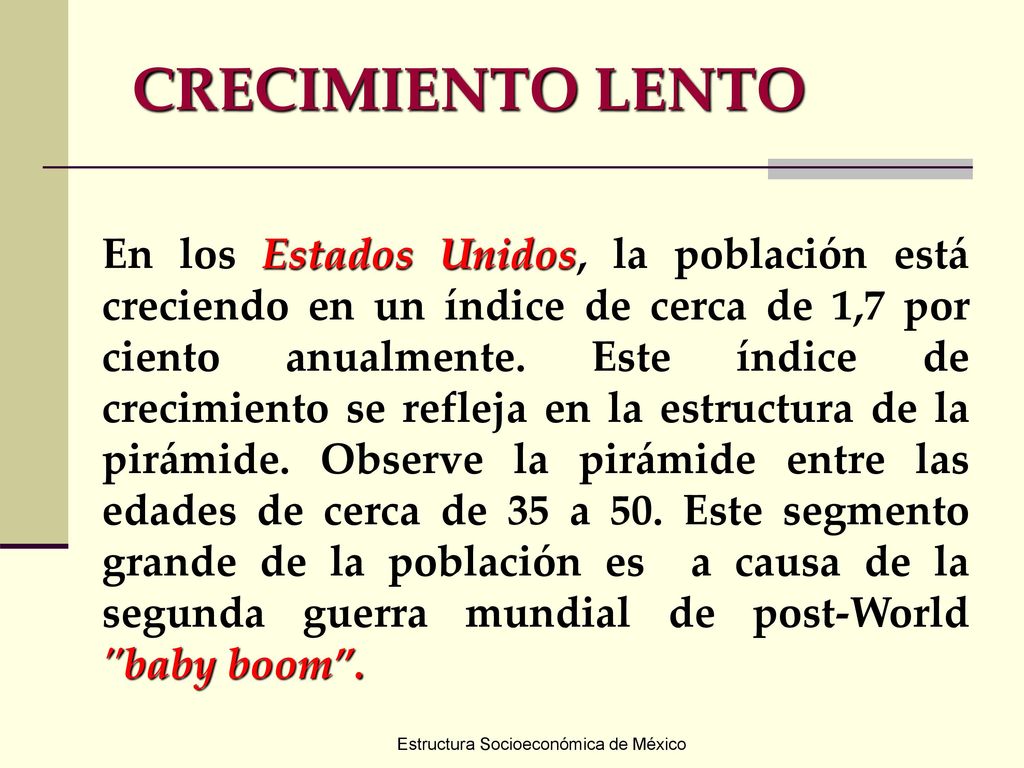 CRECIMIENTO LENTO

En los Estados Unidos, la población está creciendo en un índice de cerca de 1,7 por ciento anualmente. Este índice de crecimiento se refleja en la estructura de la pirámide. Observe la pirámide entre las edades de cerca de 35 a 50. Este segmento grande de la población es a causa de la segunda guerra mundial de post-World "baby boom".

Estructura Socioeconómica de México